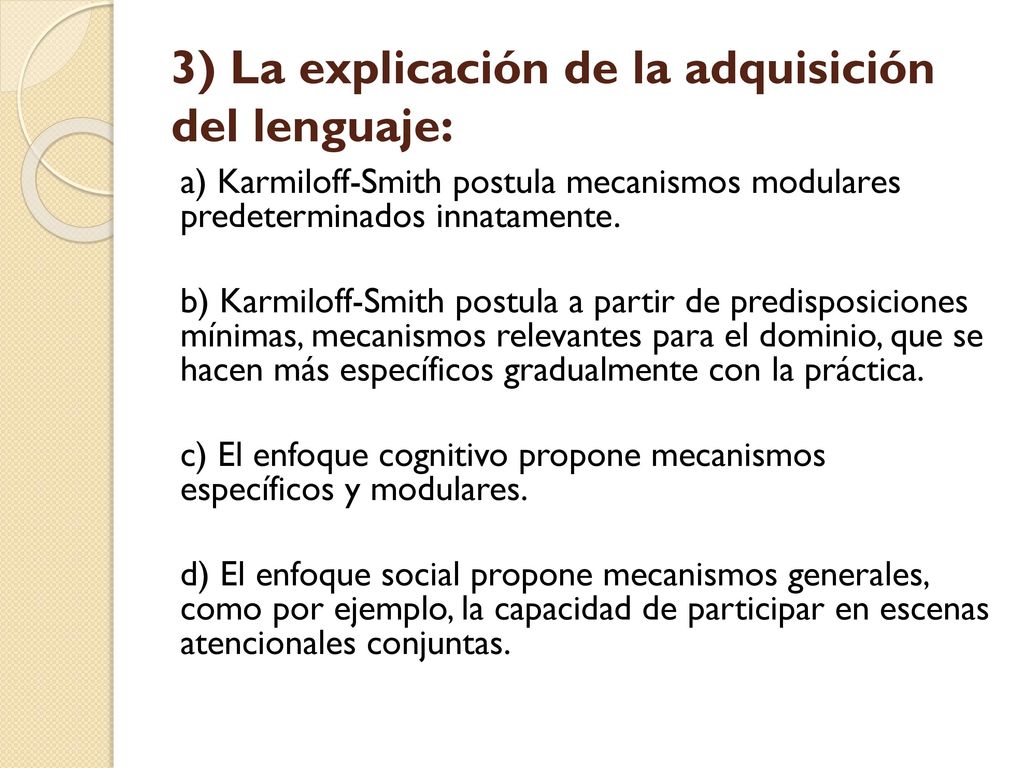 3) La explicación de la adquisición del lenguaje:

a) Karmiloff-Smith postula mecanismos modulares predeterminados innatamente.

b) Karmiloff-Smith postula a partir de predisposiciones mínimas, mecanismos relevantes para el dominio, que se hacen más específicos gradualmente con la práctica.

c) El enfoque cognitivo propone mecanismos específicos y modulares.

d) El enfoque social propone mecanismos generales, como por ejemplo, la capacidad de participar en escenas atencionales conjuntas.